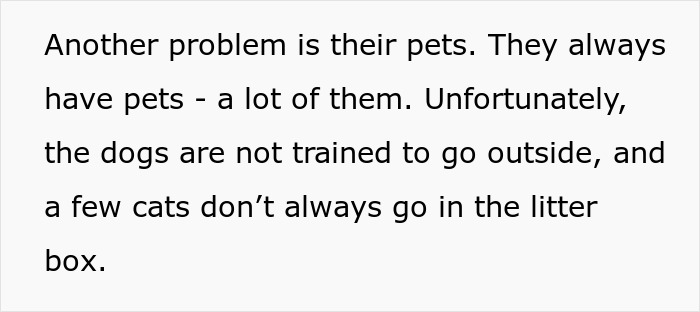 Another problem is their pets. They always have pets - a lot of them. Unfortunately, the dogs are not trained to go outside, and a few cats don’t always go in the litter box.